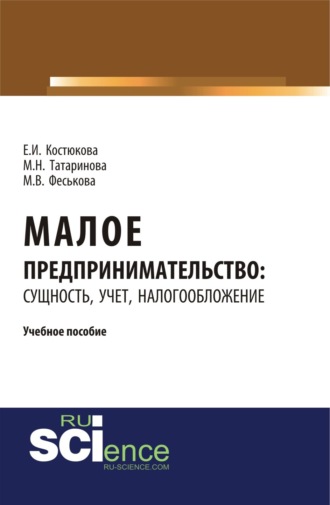 Е.И. Костюкова
М.Н. Татаринова
М.В. Феськова

МАЛОЕ
ПРЕДПРИНИМАТЕЛЬСТВО:
СУЩНОСТЬ, УЧЕТ, НАЛОГООБЛОЖЕНИЕ

Учебное пособие

RU
SCIence
RU-SCIENCE.COM